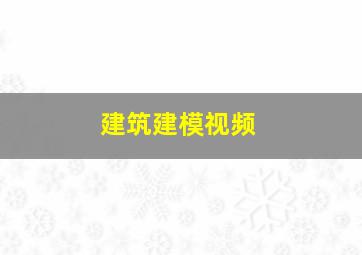 建筑建模视频